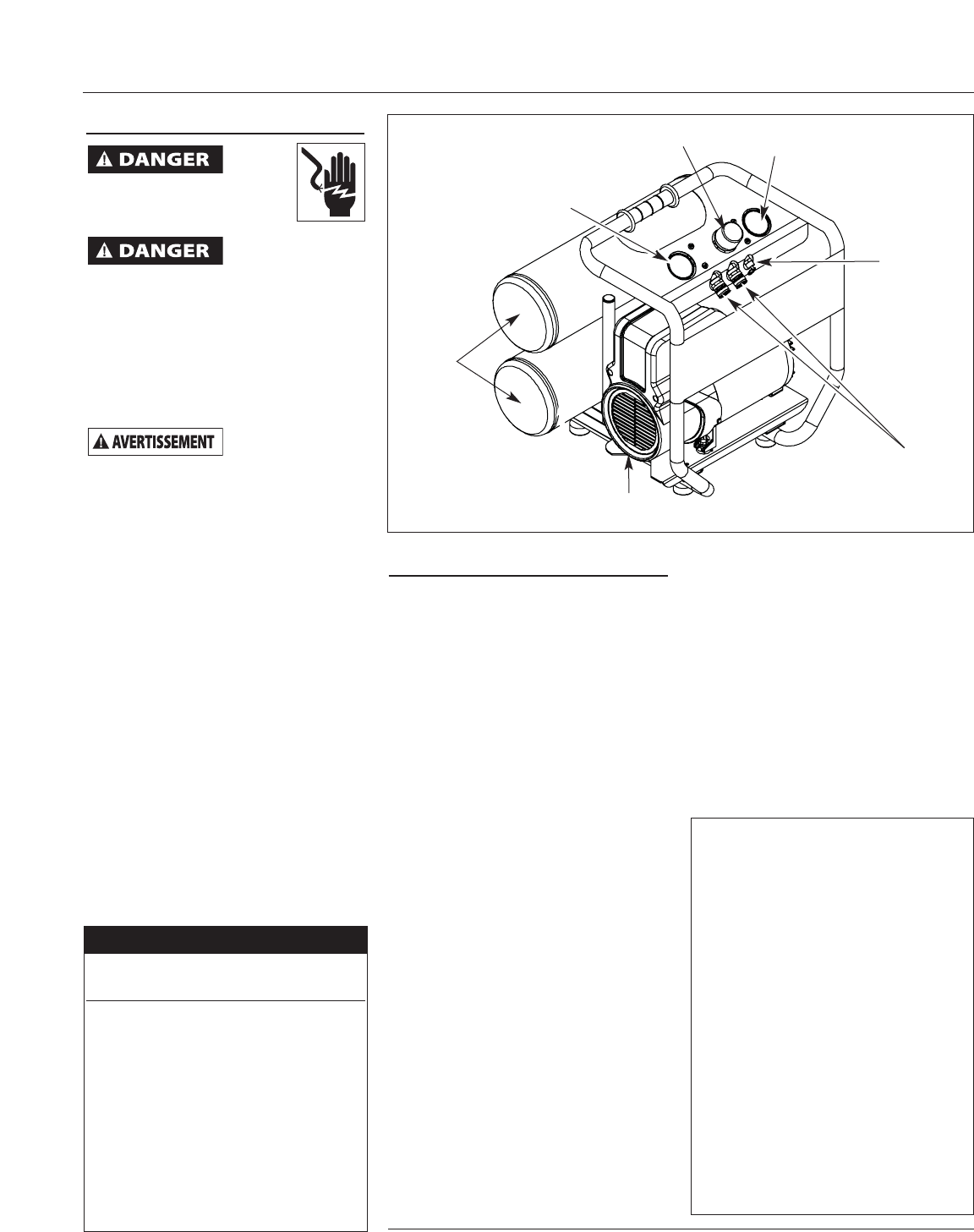 DANGER

DANGER

AVERTISSEMENT